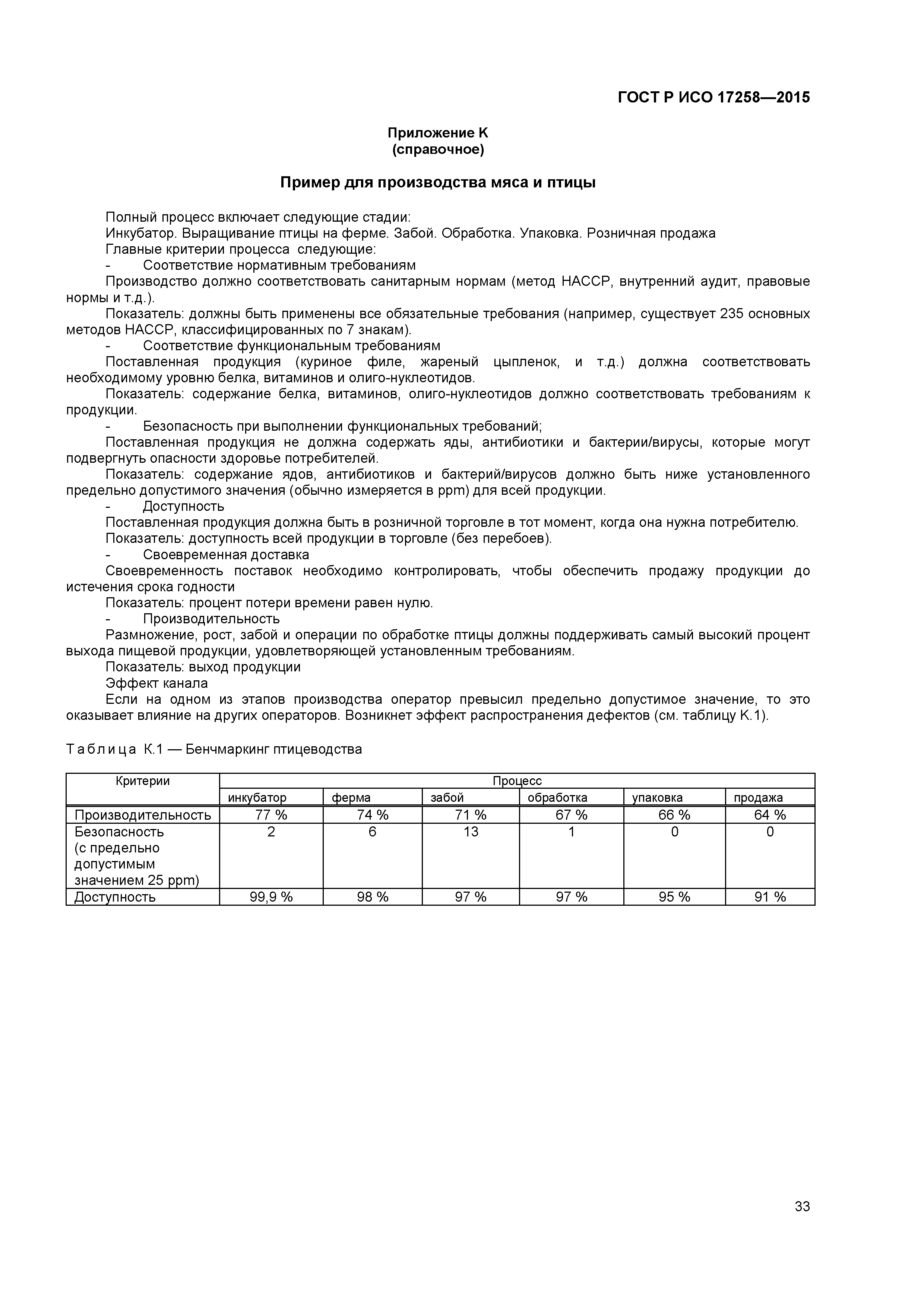 ГОСТ Р ИСО 17258—2015

Приложение К
(справочное)

Пример для производства мяса и птицы

Полный процесс включает следующие стадии:
Инкубатор. Выращивание птицы на ферме. Забой. Обработка. Упаковка. Розничная продажа
Главные критерии процесса следующие:
- Соответствие нормативным требованиям
Производство должно соответствовать санитарным нормам (метод НАССР, внутренний аудит, правовые нормы и т.д.).
Показатель: должны быть применены все обязательные требования (например, существует 235 основных методов НАССР, классифицированных по 7 знакам).
- Соответствие функциональным требованиям
Поставленная продукция (куриное филе, жареный цыпленок, и т.д.) должна соответствовать необходимому уровню белка, витаминов и олиго-нуклеотидов.
Показатель: содержание белка, витаминов, олиго-нуклеотидов должно соответствовать требованиям к продукции.
- Безопасность при выполнении функциональных требований;
Поставленная продукция не должна содержать яды, антибиотики и бактерии/вирусы, которые могут подвергнуть опасности здоровье потребителей.
Показатель: содержание ядов, антибиотиков и бактерий/вирусов должно быть ниже установленного предельно допустимого значения (обычно измеряется в ppm) для всей продукции.
- Доступность
Поставленная продукция должна быть в розничной торговле в тот момент, когда она нужна потребителю.
Показатель: доступность всей продукции в торговле (без перебоев).
- Своевременная доставка
Своевременность поставок необходимо контролировать, чтобы обеспечить продажу продукции до истечения срока годности
Показатель: процент потери времени равен нулю.
- Производительность
Размножение, рост, забой и операции по обработке птицы должны поддерживать самый высокий процент выхода пищевой продукции, удовлетворяющей установленным требованиям.
Показатель: выход продукции
Эффект канала
Если на одном из этапов производства оператор превысил предельно допустимое значение, то это оказывает влияние на других операторов. Возникнет эффект распространения дефектов (см. таблицу К.1).

Таблица К.1 — Бенчмаркинг птицеводства

| Критерии | Процесс | | | | | |
|---|---|---|---|---|---|---|
| | инкубатор | ферма | забой | обработка | упаковка | продажа |
| Производительность | 77 % | 74 % | 71 % | 67 % | 66 % | 64 % |
| Безопасность (с предельно допустимым значением 25 ppm) | 2 | 6 | 13 | 1 | 0 | 0 |
| Доступность | 99,9 % | 98 % | 97 % | 97 % | 95 % | 91 % |

33